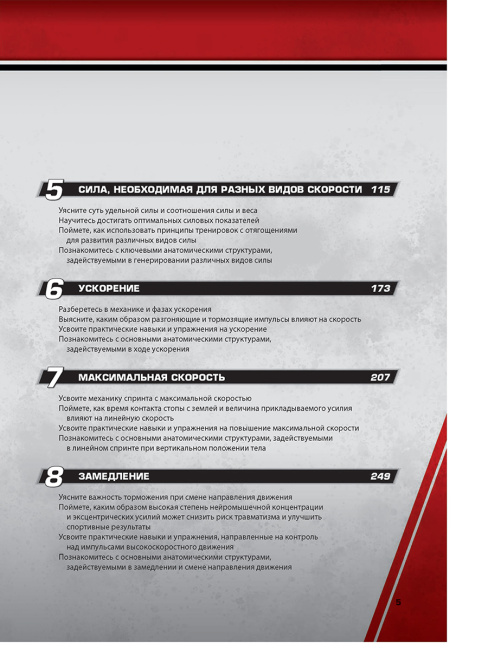 5 СИЛА, НЕОБХОДИМАЯ ДЛЯ РАЗНЫХ ВИДОВ СКОРОСТИ 115

Уясните суть удельной силы и соотношения силы и веса
Научитесь достигать оптимальных силовых показателей
Поймете, как использовать принципы тренировок с отягощениями для развития различных видов силы
Познакомитесь с ключевыми анатомическими структурами, задействуемыми в генерировании различных видов силы

6 УСКОРЕНИЕ 173

Разберетесь в механике и фазах ускорения
Выясните, каким образом разгоняющие и тормозящие импульсы влияют на скорость
Усвоите практические навыки и упражнения на ускорение
Познакомитесь с основными анатомическими структурами, задействуемыми в ходе ускорения

7 МАКСИМАЛЬНАЯ СКОРОСТЬ 207

Усвоите механику спринта с максимальной скоростью
Поймете, как время контакта стопы с землей и величина прикладываемого усилия влияют на линейную скорость
Усвоите практические навыки и упражнения на повышение максимальной скорости
Познакомитесь с основными анатомическими структурами, задействуемыми в линейном спринте при вертикальном положении тела

8 ЗАМЕДЛЕНИЕ 249

Уясните важность торможения при смене направления движения
Поймете, каким образом высокая степень нейромышечной концентрации и эксцентрических усилий может снизить риск травматизма и улучшить спортивные результаты
Усвоите практические навыки и упражнения, направленные на контроль над импульсами высокоскоростного движения
Познакомитесь с основными анатомическими структурами, задействуемыми в замедлении и смене направления движения

5